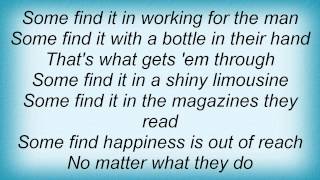 Some find it in working for the man
Some find it with a bottle in their hand
That's what gets 'em through
Some find it in a shiny limousine
Some find it in the magazines they read
Some find happiness is out of reach
No matter what they do